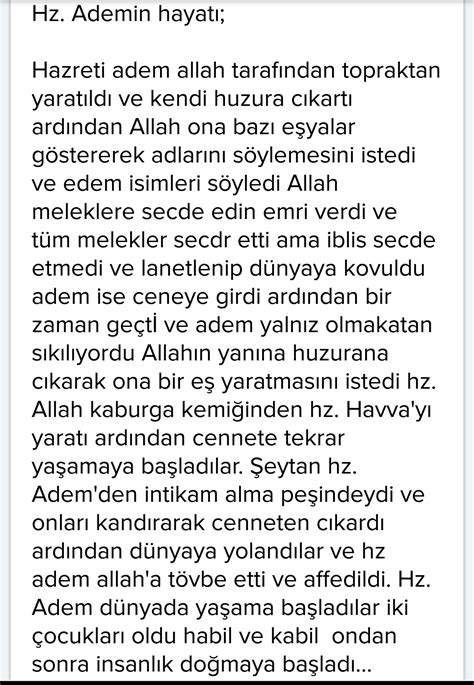 Hz. Ademin hayatı;

Hazreti adem allah tarafından topraktan yaratıldı ve kendi huzura cıkartı ardından Allah ona bazı eşyalar göstererek adlarını söylemesini istedi ve edem isimleri söyledi Allah meleklere secde edin emri verdi ve tüm melekler secdr etti ama iblis secde etmedi ve lanetlenip dünyaya kovuldu adem ise ceneye girdi ardından bir zaman geçtİ ve adem yalnız olmakatan sıkılıyordu Allahın yanına huzurana cıkarak ona bir eş yaratmasını istedi hz. Allah kaburga kemiğinden hz. Havva'yı yaratı ardından cennete tekrar yaşamaya başladılar. Şeytan hz. Adem'den intikam alma peşindeydi ve onları kandırarak cenneten cıkardı ardından dünyaya yolandılar ve hz adem allah'a tövbe etti ve affedildi. Hz. Adem dünyada yaşama başladılar iki çocukları oldu habil ve kabil ondan sonra insanlık doğmaya başladı...